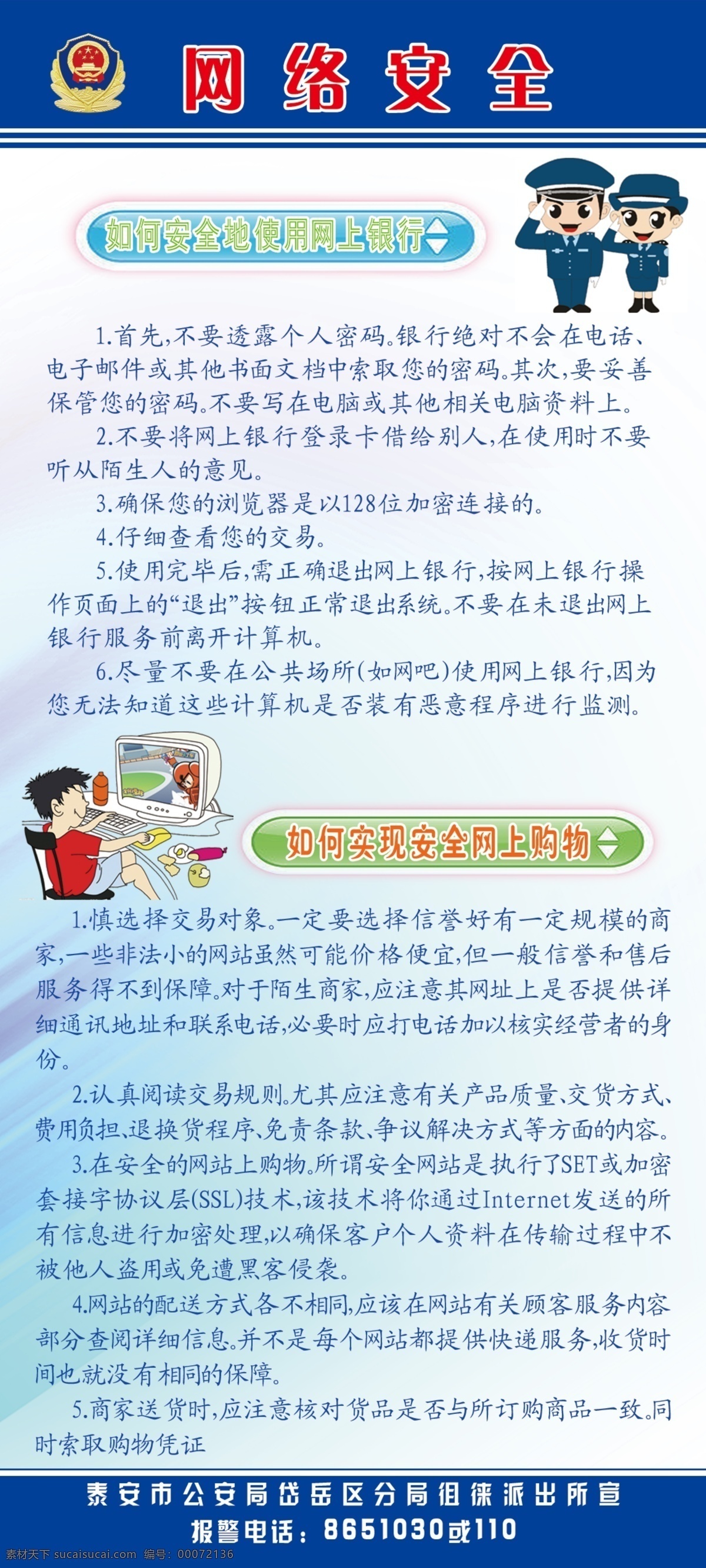 网络安全

如何安全地使用网上银行

1.首先,不要透露个人密码。银行绝对不会在电话、电子邮件或其他书面文档中索取您的密码。其次,要妥善保管您的密码。不要写在电脑或其他相关电脑资料上。

2.不要将网上银行登录卡借给别人,在使用时不要听从陌生人的意见。

3.确保您的浏览器是以128位加密连接的。

4.仔细查看您的交易。

5.使用完毕后,需正确退出网上银行,按网上银行操作页面上的“退出”按钮正常退出系统。不要在未退出网上银行服务前离开计算机。

6.尽量不要在公共场所(如网吧)使用网上银行,因为您无法知道这些计算机是否装有恶意程序进行监测。

如何实现安全网上购物

1.慎选择交易对象。一定要选择信誉好有一定规模的商家,一些非法小的网站虽然可能价格便宜,但一般信誉和售后服务得不到保障。对于陌生商家,应注意其网址上是否提供详细通讯地址和联系电话,必要时应打电话加以核实经营者的身份。

2.认真阅读交易规则。尤其应注意有关产品质量、交货方式、费用负担、退换货程序、免责条款、争议解决方式等方面的内容。

3.在安全的网站上购物。所谓安全网站是执行了SET或加密套接字协议层(SSL)技术,该技术将你通过Internet发送的所有信息进行加密处理,以确保客户个人资料在传输过程中不被他人盗用或免遭黑客侵袭。

4.网站的配送方式各不相同,应该在网站有关顾客服务内容部分查阅详细信息。并不是每个网站都提供快递服务,收货时间也就没有相同的保障。

5.商家送货时,应注意核对货品是否与所订购商品一致。同时索取购物凭证

泰安市公安局岱岳区分局徂徕派出所宣
报警电话:8651030或110

素材天下 sucaisucai.com 编号:00072136